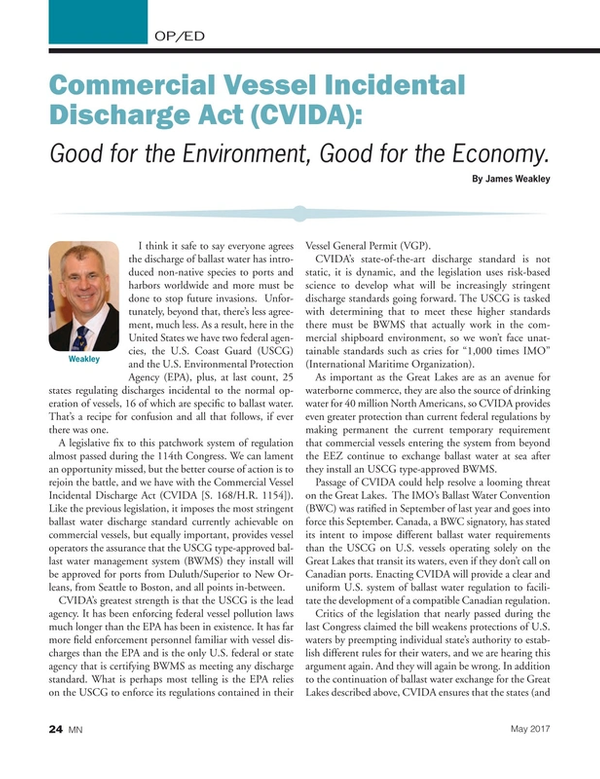 OP/ED

Commercial Vessel Incidental Discharge Act (CVIDA):

Good for the Environment, Good for the Economy.

By James Weakley

Weakley

I think it safe to say everyone agrees the discharge of ballast water has introduced non-native species to ports and harbors worldwide and more must be done to stop future invasions. Unfortunately, beyond that, there's less agreement, much less. As a result, here in the United States we have two federal agencies, the U.S. Coast Guard (USCG) and the U.S. Environmental Protection Agency (EPA), plus, at last count, 25 states regulating discharges incidental to the normal operation of vessels, 16 of which are specific to ballast water. That's a recipe for confusion and all that follows, if ever there was one.

A legislative fix to this patchwork system of regulation almost passed during the 114th Congress. We can lament an opportunity missed, but the better course of action is to rejoin the battle, and we have with the Commercial Vessel Incidental Discharge Act (CVIDA [S. 168/H.R. 1154]). Like the previous legislation, it imposes the most stringent ballast water discharge standard currently achievable on commercial vessels, but equally important, provides vessel operators the assurance that the USCG type-approved ballast water management system (BWMS) they install will be approved for ports from Duluth/Superior to New Orleans, from Seattle to Boston, and all points in-between.

CVIDA's greatest strength is that the USCG is the lead agency. It has been enforcing federal vessel pollution laws much longer than the EPA has been in existence. It has far more field enforcement personnel familiar with vessel discharges than the EPA and is the only U.S. federal or state agency that is certifying BWMS as meeting any discharge standard. What is perhaps most telling is the EPA relies on the USCG to enforce its regulations contained in their Vessel General Permit (VGP).

CVIDA's state-of-the-art discharge standard is not static, it is dynamic, and the legislation uses risk-based science to develop what will be increasingly stringent discharge standards going forward. The USCG is tasked with determining that to meet these higher standards there must be BWMS that actually work in the commercial shipboard environment, so we won't face unattainable standards such as cries for "1,000 times IMO" (International Maritime Organization).

As important as the Great Lakes are as an avenue for waterborne commerce, they are also the source of drinking water for 40 million North Americans, so CVIDA provides even greater protection than current federal regulations by making permanent the current temporary requirement that commercial vessels entering the system from beyond the EEZ continue to exchange ballast water at sea after they install an USCG type-approved BWMS.

Passage of CVIDA could help resolve a looming threat on the Great Lakes. The IMO's Ballast Water Convention (BWC) was ratified in September of last year and goes into force this September. Canada, a BWC signatory, has stated its intent to impose different ballast water requirements than the USCG on U.S. vessels operating solely on the Great Lakes that transit its waters, even if they don't call on Canadian ports. Enacting CVIDA will provide a clear and uniform U.S. system of ballast water regulation to facilitate the development of a compatible Canadian regulation.

Critics of the legislation that nearly passed during the last Congress claimed the bill weakens protections of U.S. waters by preempting individual state's authority to establish different rules for their waters, and we are hearing this argument again. And they will again be wrong. In addition to the continuation of ballast water exchange for the Great Lakes described above, CVIDA ensures that the states (and

24 MN

May 2017